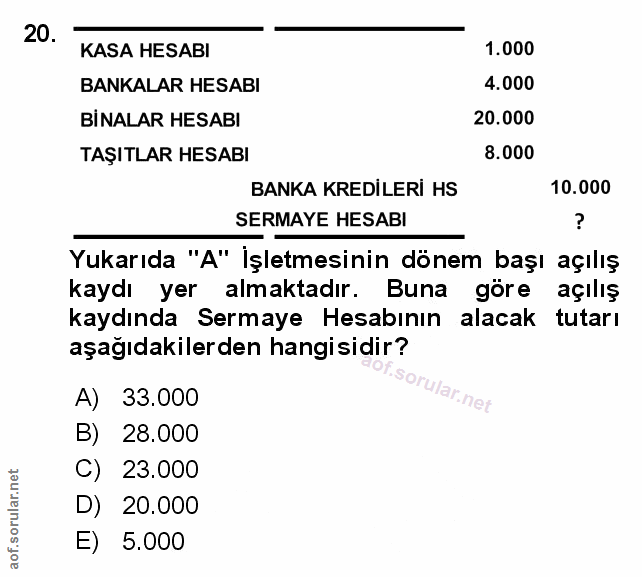 20.

| | | |
|---|---|---|
| KASA HESABI | 1.000 | |
| BANKALAR HESABI | 4.000 | |
| BİNALAR HESABI | 20.000 | |
| TAŞITLAR HESABI | 8.000 | |
| BANKA KREDİLERİ HS | | 10.000 |
| SERMAYE HESABI | | ? |

Yukarıda "A" İşletmesinin dönem başı açılış kaydı yer almaktadır. Buna göre açılış kaydında Sermaye Hesabının alacak tutarı aşağıdakilerden hangisidir?

aof.sorular.net

A) 33.000
B) 28.000
C) 23.000
D) 20.000
E) 5.000

aof.sorular.net